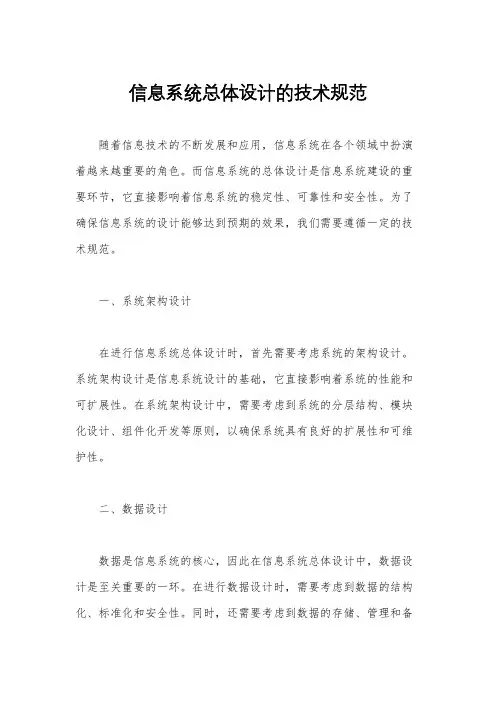 信息系统总体设计的技术规范

随着信息技术的不断发展和应用，信息系统在各个领域中扮演着越来越重要的角色。而信息系统的总体设计是信息系统建设的重要环节，它直接影响着信息系统的稳定性、可靠性和安全性。为了确保信息系统的设计能够达到预期的效果，我们需要遵循一定的技术规范。

一、系统架构设计

在进行信息系统总体设计时，首先需要考虑系统的架构设计。系统架构设计是信息系统设计的基础，它直接影响着系统的性能和可扩展性。在系统架构设计中，需要考虑到系统的分层结构、模块化设计、组件化开发等原则，以确保系统具有良好的扩展性和可维护性。

二、数据设计

数据是信息系统的核心，因此在信息系统总体设计中，数据设计是至关重要的一环。在进行数据设计时，需要考虑到数据的结构化、标准化和安全性。同时，还需要考虑到数据的存储、管理和备